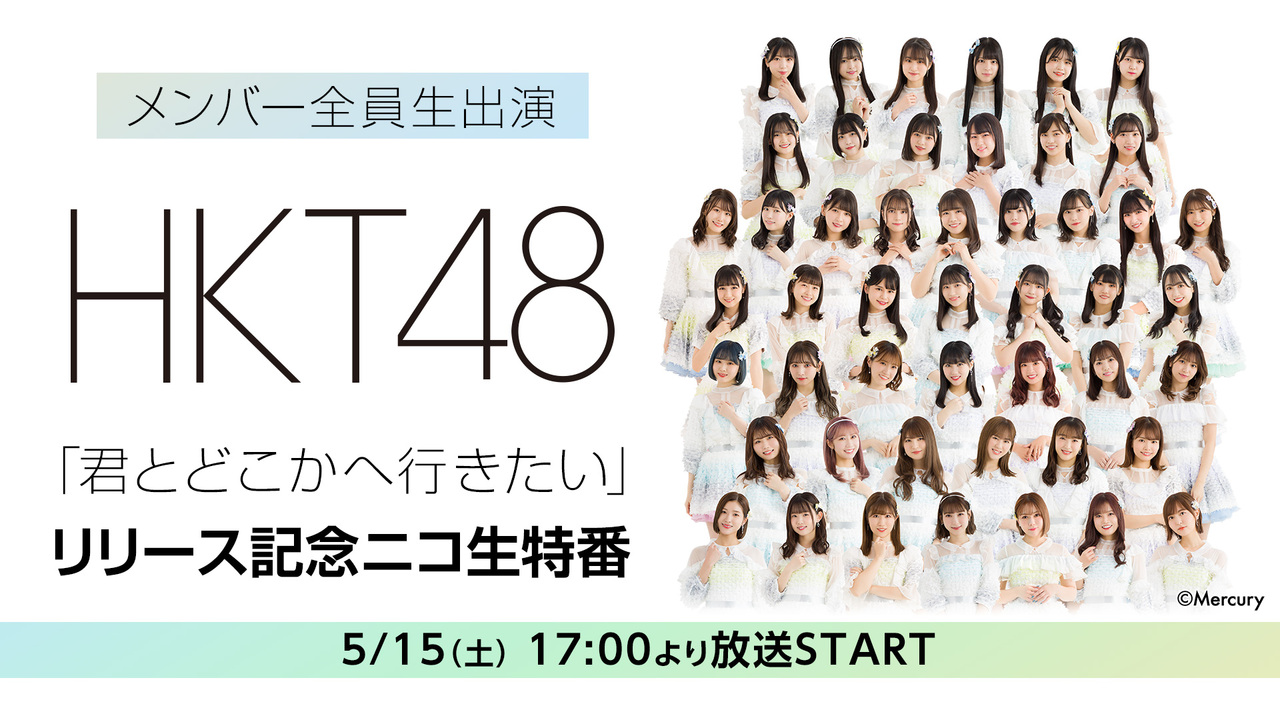 メンバー全員生出演

HKT48

「君とどこかへ行きたい」
リリース記念ニコ生特番

©Mercury

5/15（土） 17:00より放送START